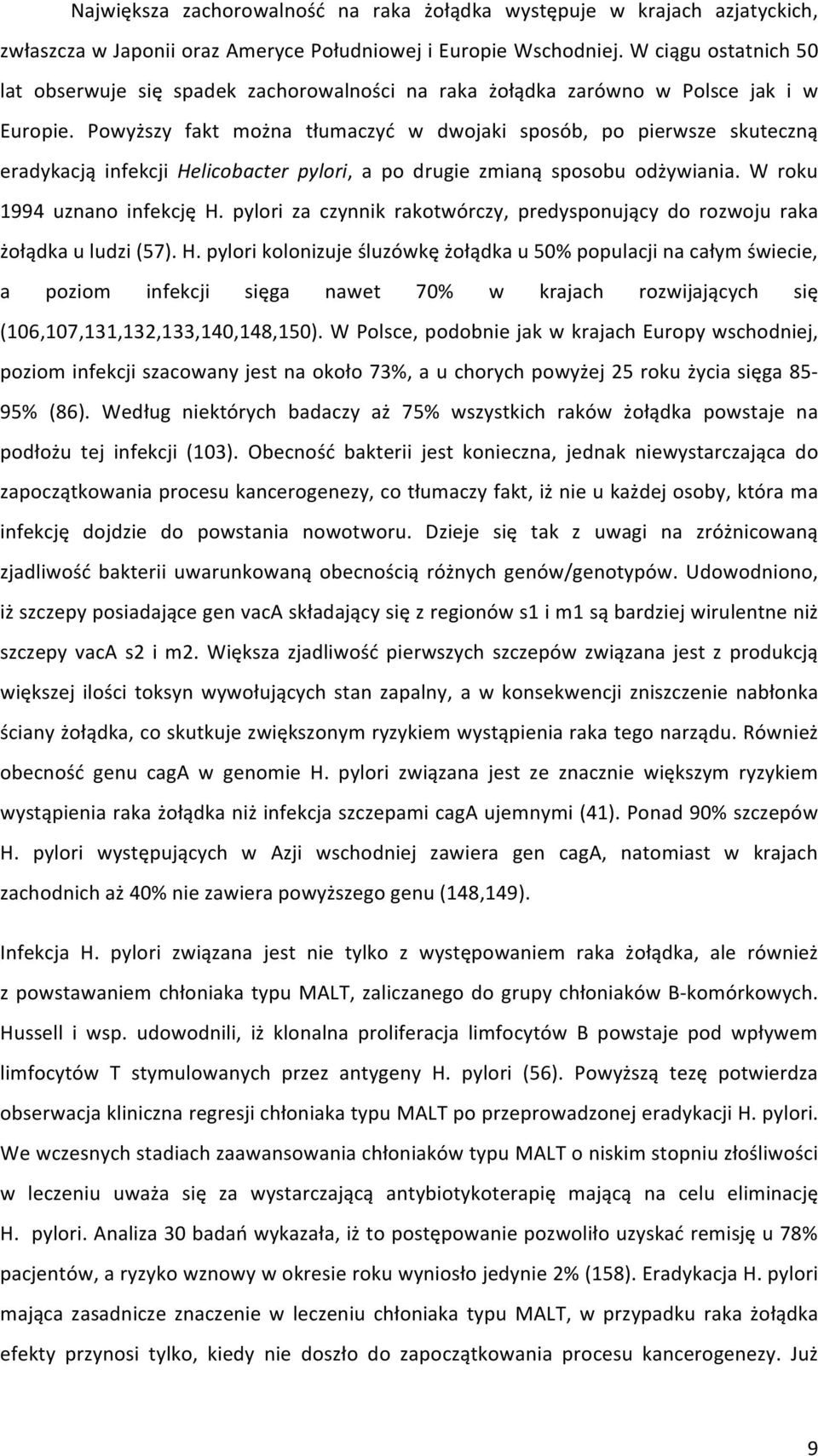 Największa zachorowalność na raka żołądka występuje w krajach azjatyckich, zwłaszcza w Japonii oraz Ameryce Południowej i Europie Wschodniej. W ciągu ostatnich 50 lat obserwuje się spadek zachorowalności na raka żołądka zarówno w Polsce jak i w Europie. Powyższy fakt można tłumaczyć w dwojaki sposób, po pierwsze skuteczną eradykacją infekcji Helicobacter pylori, a po drugie zmianą sposobu odżywiania. W roku 1994 uznano infekcję H. pylori za czynnik rakotwórczy, predysponujący do rozwoju raka żołądka u ludzi (57). H. pylori kolonizuje śluzówkę żołądka u 50% populacji na całym świecie, a poziom infekcji sięga nawet 70% w krajach rozwijających się (106,107,131,132,133,140,148,150). W Polsce, podobnie jak w krajach Europy wschodniej, poziom infekcji szacowany jest na około 73%, a u chorych powyżej 25 roku życia sięga 85-95% (86). Według niektórych badaczy aż 75% wszystkich raków żołądka powstaje na podłożu tej infekcji (103). Obecność bakterii jest konieczna, jednak niewystarczająca do zapoczątkowania procesu kancerogenezy, co tłumaczy fakt, iż nie u każdej osoby, która ma infekcję dojdzie do powstania nowotworu. Dzieje się tak z uwagi na zróżnicowaną zjadliwość bakterii uwarunkowaną obecnością różnych genów/genotypów. Udowodniono, iż szczepy posiadające gen vacA składający się z regionów s1 i m1 są bardziej wirulentne niż szczepy vacA s2 i m2. Większa zjadliwość pierwszych szczepów związana jest z produkcją większej ilości toksyn wywołujących stan zapalny, a w konsekwencji zniszczenie nabłonka ściany żołądka, co skutkuje zwiększonym ryzykiem wystąpienia raka tego narządu. Również obecność genu cagA w genomie H. pylori związana jest ze znacznie większym ryzykiem wystąpienia raka żołądka niż infekcja szczepami cagA ujemnymi (41). Ponad 90% szczepów H. pylori występujących w Azji wschodniej zawiera gen cagA, natomiast w krajach zachodnich aż 40% nie zawiera powyższego genu (148,149).

Infekcja H. pylori związana jest nie tylko z występowaniem raka żołądka, ale również z powstawaniem chłoniaka typu MALT, zaliczanego do grupy chłoniaków B-komórkowych. Hussell i wsp. udowodnili, iż klonalna proliferacja limfocytów B powstaje pod wpływem limfocytów T stymulowanych przez antygeny H. pylori (56). Powyższą tezę potwierdza obserwacja kliniczna regresji chłoniaka typu MALT po przeprowadzonej eradykacji H. pylori. We wczesnych stadiach zaawansowania chłoniaków typu MALT o niskim stopniu złośliwości w leczeniu uważa się za wystarczającą antybiotykoterapię mającą na celu eliminację H. pylori. Analiza 30 badań wykazała, iż to postępowanie pozwoliło uzyskać remisję u 78% pacjentów, a ryzyko wznowy w okresie roku wyniosło jedynie 2% (158). Eradykacja H. pylori mająca zasadnicze znaczenie w leczeniu chłoniaka typu MALT, w przypadku raka żołądka efekty przynosi tylko, kiedy nie doszło do zapoczątkowania procesu kancerogenezy. Już

9